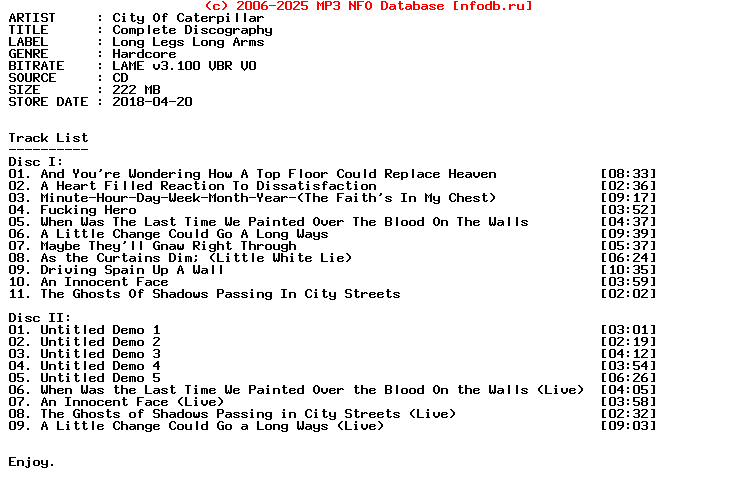 (c) 2006-2025 MP3 NFO Database [nfodb.ru]

ARTIST : City Of Caterpillar
TITLE : Complete Discography
LABEL : Long Legs Long Arms
GENRE : Hardcore
BITRATE : LAME v3.100 VBR V0
SOURCE : CD
SIZE : 222 MB
STORE DATE : 2018-04-20

Track List
----------
Disc I:
01. And You're Wondering How A Top Floor Could Replace Heaven [08:33]
02. A Heart Filled Reaction To Dissatisfaction [02:36]
03. Minute-Hour-Day-Week-Month-Year-(The Faith's In My Chest) [09:17]
04. Fucking Hero [03:52]
05. When Was The Last Time We Painted Over The Blood On The Walls [04:37]
06. A Little Change Could Go A Long Ways [09:39]
07. Maybe They'll Gnaw Right Through [05:37]
08. As the Curtains Dim; (Little White Lie) [06:24]
09. Driving Spain Up A Wall [10:35]
10. An Innocent Face [03:59]
11. The Ghosts Of Shadows Passing In City Streets [02:02]

Disc II:
01. Untitled Demo 1 [03:01]
02. Untitled Demo 2 [02:19]
03. Untitled Demo 3 [04:12]
04. Untitled Demo 4 [03:54]
05. Untitled Demo 5 [06:26]
06. When Was the Last Time We Painted Over the Blood On the Walls (Live) [04:05]
07. An Innocent Face (Live) [03:58]
08. The Ghosts of Shadows Passing in City Streets (Live) [02:32]
09. A Little Change Could Go a Long Ways (Live) [09:03]

Enjoy.